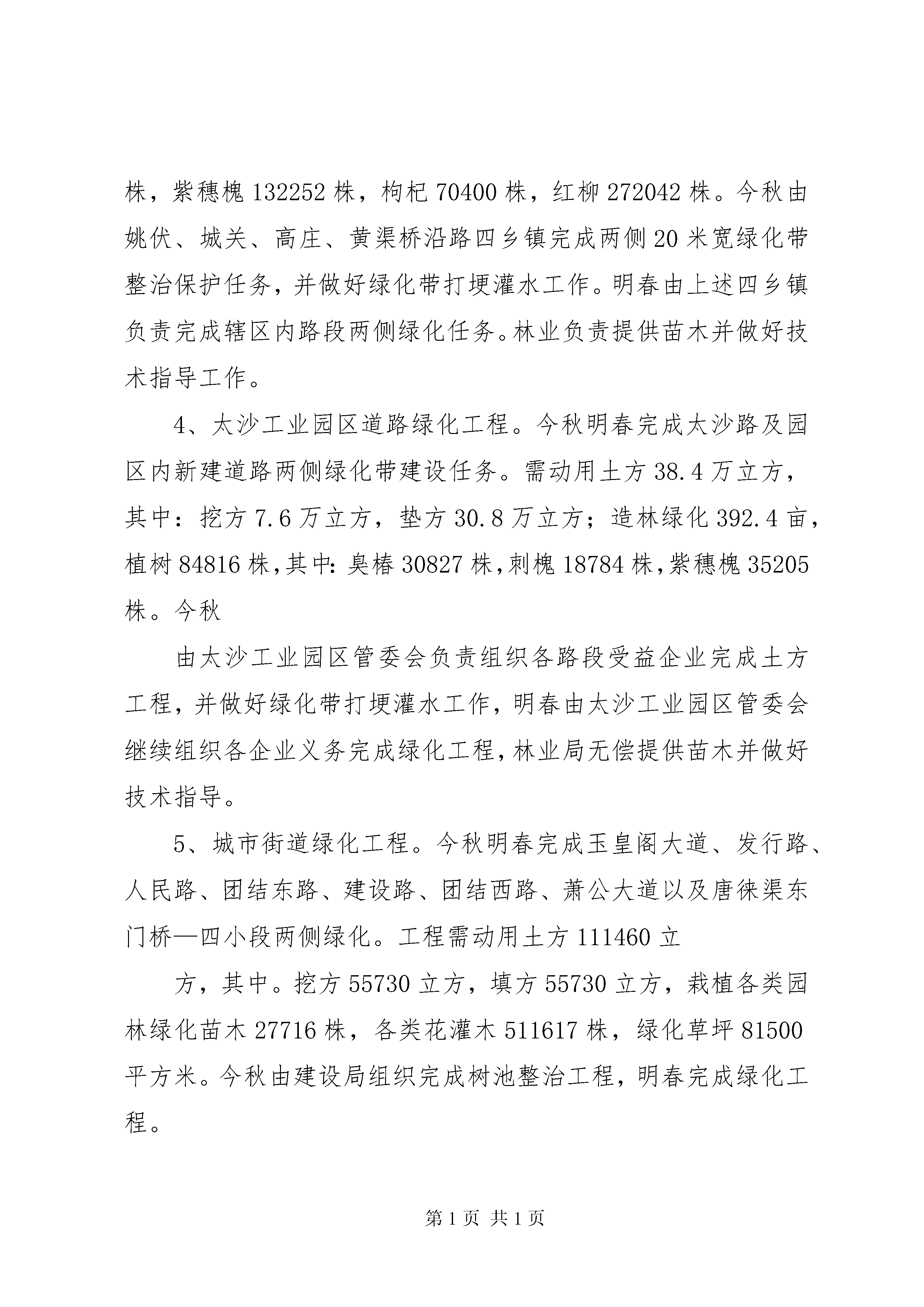 株，紫穗槐 132252 株，枸杞 70400 株，红柳 272042 株。今秋由姚伏、城关、高庄、黄渠桥沿路四乡镇完成两侧 20 米宽绿化带整治保护任务，并做好绿化带打埂灌水工作。明春由上述四乡镇负责完成辖区内路段两侧绿化任务。林业负责提供苗木并做好技术指导工作。

4、太沙工业园区道路绿化工程。今秋明春完成太沙路及园区内新建道路两侧绿化带建设任务。需动用土方 38.4 万立方，其中：挖方 7.6 万立方，垫方 30.8 万立方；造林绿化 392.4 亩，植树 84816 株，其中：臭椿 30827 株，刺槐 18784 株，紫穗槐 35205 株。今秋

由太沙工业园区管委会负责组织各路段受益企业完成土方工程，并做好绿化带打埂灌水工作，明春由太沙工业园区管委会继续组织各企业义务完成绿化工程，林业局无偿提供苗木并做好技术指导。

5、城市街道绿化工程。今秋明春完成玉皇阁大道、发行路、人民路、团结东路、建设路、团结西路、萧公大道以及唐徕渠东门桥—四小段两侧绿化。工程需动用土方 111460 立

方，其中。挖方 55730 立方，填方 55730 立方，栽植各类园林绿化苗木 27716 株，各类花灌木 511617 株，绿化草坪 81500 平方米。今秋由建设局组织完成树池整治工程，明春完成绿化工程。

第 1 页 共 1 页